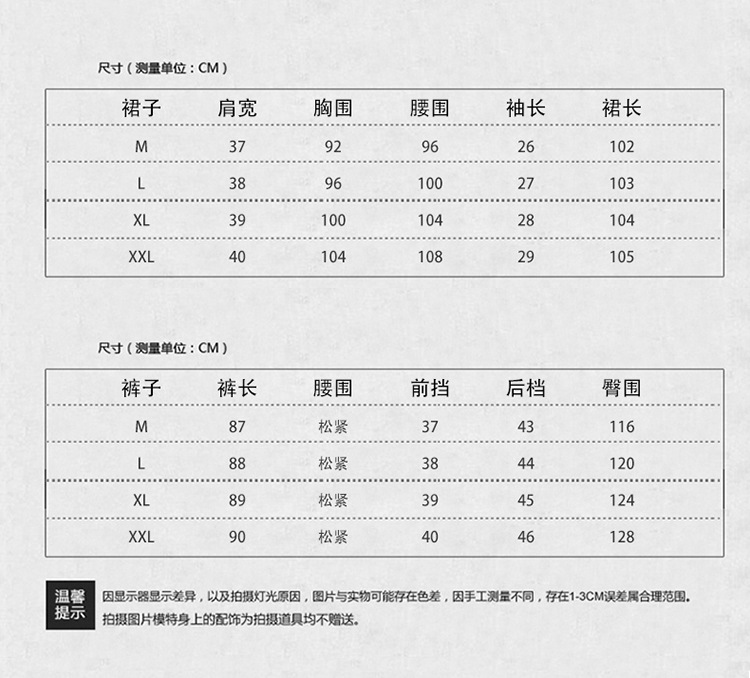 尺寸（测量单位：CM）

| 裙子 | 肩宽 | 胸围 | 腰围 | 袖长 | 裙长 |
|---|---|---|---|---|---|
| M | 37 | 92 | 96 | 26 | 102 |
| L | 38 | 96 | 100 | 27 | 103 |
| XL | 39 | 100 | 104 | 28 | 104 |
| XXL | 40 | 104 | 108 | 29 | 105 |

尺寸（测量单位：CM）

| 裤子 | 裤长 | 腰围 | 前挡 | 后档 | 臀围 |
|---|---|---|---|---|---|
| M | 87 | 松紧 | 37 | 43 | 116 |
| L | 88 | 松紧 | 38 | 44 | 120 |
| XL | 89 | 松紧 | 39 | 45 | 124 |
| XXL | 90 | 松紧 | 40 | 46 | 128 |

温馨提示

因显示器显示差异，以及拍摄灯光原因，图片与实物可能存在色差，因手工测量不同，存在1-3CM误差属合理范围。

拍摄图片模特身上的配饰为拍摄道具均不赠送。